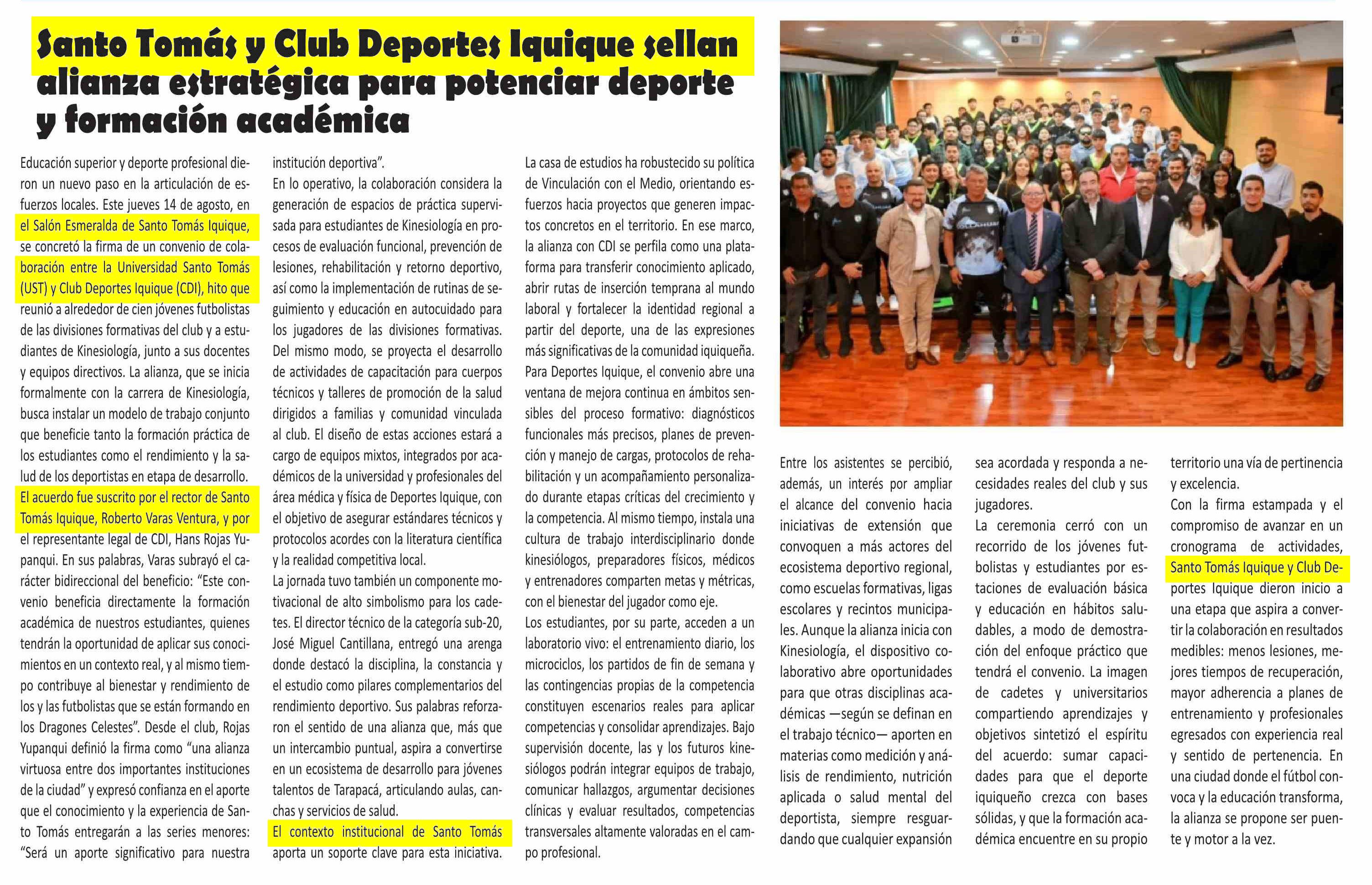 Santo Tomás y Club Deportes Iquique sellan alianza estratégica para potenciar deporte y formación académica

Educación superior y deporte profesional dieron un nuevo paso en la articulación de esfuerzos locales. Este jueves 14 de agosto, en el Salón Esmeralda de Santo Tomás Iquique, se concretó la firma de un convenio de colaboración entre la Universidad Santo Tomás (UST) y Club Deportes Iquique (CDI), hito que reunió a alrededor de cien jóvenes futbolistas de las divisiones formativas del club y a estudiantes de Kinesiología, junto a sus docentes y equipos directivos. La alianza, que se inicia formalmente con la carrera de Kinesiología, busca instalar un modelo de trabajo conjunto que beneficie tanto la formación práctica de los estudiantes como el rendimiento y la salud de los deportistas en etapa de desarrollo.
El acuerdo fue suscrito por el rector de Santo Tomás Iquique, Roberto Varas Ventura, y por el representante legal de CDI, Hans Rojas Yupanqui. En sus palabras, Varas subrayó el carácter bidireccional del beneficio: “Este convenio beneficia directamente la formación académica de nuestros estudiantes, quienes tendrán la oportunidad de aplicar sus conocimientos en un contexto real, y al mismo tiempo contribuye al bienestar y rendimiento de los y las futbolistas que se están formando en los Dragones Celestes”. Desde el club, Rojas Yupanqui definió la firma como “una alianza virtuosa entre dos importantes instituciones de la ciudad” y expresó confianza en el aporte que el conocimiento y la experiencia de Santo Tomás entregarán a las series menores: “Será un aporte significativo para nuestra institución deportiva”.
En lo operativo, la colaboración considera la generación de espacios de práctica supervisada para estudiantes de Kinesiología en procesos de evaluación funcional, prevención de lesiones, rehabilitación y retorno deportivo, así como la implementación de rutinas de seguimiento y educación en autocuidado para los jugadores de las divisiones formativas. Del mismo modo, se proyecta el desarrollo de actividades de capacitación para cuerpos técnicos y talleres de promoción de la salud dirigidos a familias y comunidad vinculada al club. El diseño de estas acciones estará a cargo de equipos mixtos, integrados por académicos de la universidad y profesionales del área médica y física de Deportes Iquique, con el objetivo de asegurar estándares técnicos y protocolos acordes con la literatura científica y la realidad competitiva local.
La jornada tuvo también un componente motivacional de alto simbolismo para los cadetes. El director técnico de la categoría sub-20, José Miguel Cantillana, entregó una arenga donde destacó la disciplina, la constancia y el estudio como pilares complementarios del rendimiento deportivo. Sus palabras reforzaron el sentido de una alianza que, más que un intercambio puntual, aspira a convertirse en un ecosistema de desarrollo para jóvenes talentos de Tarapacá, articulando aulas, canchas y servicios de salud.
El contexto institucional de Santo Tomás aporta un soporte clave para esta iniciativa. La casa de estudios ha robustecido su política de Vinculación con el Medio, orientando esfuerzos hacia proyectos que generen impactos concretos en el territorio. En ese marco, la alianza con CDI se perfila como una plataforma para transferir conocimiento aplicado, abrir rutas de inserción temprana al mundo laboral y fortalecer la identidad regional a partir del deporte, una de las expresiones más significativas de la comunidad iquiqueña.
Para Deportes Iquique, el convenio abre una ventana de mejora continua en ámbitos sensibles del proceso formativo: diagnósticos funcionales más precisos, planes de prevención y manejo de cargas, protocolos de rehabilitación y un acompañamiento personalizado durante etapas críticas del crecimiento y la competencia. Al mismo tiempo, instala una cultura de trabajo interdisciplinario donde kinesiólogos, preparadores físicos, médicos y entrenadores comparten metas y métricas, con el bienestar del jugador como eje.
Los estudiantes, por su parte, acceden a un laboratorio vivo: el entrenamiento diario, los microciclos, los partidos de fin de semana y las contingencias propias de la competencia constituyen escenarios reales para aplicar competencias y consolidar aprendizajes. Bajo supervisión docente, las y los futuros kinesiólogos podrán integrar equipos de trabajo, comunicar hallazgos, argumentar decisiones clínicas y evaluar resultados, competencias transversales altamente valoradas en el campo profesional.

Entre los asistentes se percibió, además, un interés por ampliar el alcance del convenio hacia iniciativas de extensión que convoquen a más actores del ecosistema deportivo regional, como escuelas formativas, ligas escolares y recintos municipales. Aunque la alianza inicia con Kinesiología, el dispositivo colaborativo abre oportunidades para que otras disciplinas académicas —según se definan en el trabajo técnico— aporten en materias como medición y análisis de rendimiento, nutrición aplicada o salud mental del deportista, siempre resguardando que cualquier expansión sea acordada y responda a necesidades reales del club y sus jugadores.
La ceremonia cerró con un recorrido de los jóvenes futbolistas y estudiantes por estaciones de evaluación básica y educación en hábitos saludables, a modo de demostración del enfoque práctico que tendrá el convenio. La imagen de cadetes y universitarios compartiendo aprendizajes y objetivos sintetizó el espíritu del acuerdo: sumar capacidades para que el deporte iquiqueño crezca con bases sólidas, y que la formación académica encuentre en su propio territorio una vía de pertinencia y excelencia.
Con la firma estampada y el compromiso de avanzar en un cronograma de actividades, Santo Tomás Iquique y Club Deportes Iquique dieron inicio a una etapa que aspira a convertir la colaboración en resultados medibles: menos lesiones, mejores tiempos de recuperación, mayor adherencia a planes de entrenamiento y profesionales egresados con experiencia real y sentido de pertenencia. En una ciudad donde el fútbol convoca y la educación transforma, la alianza se propone ser puente y motor a la vez.